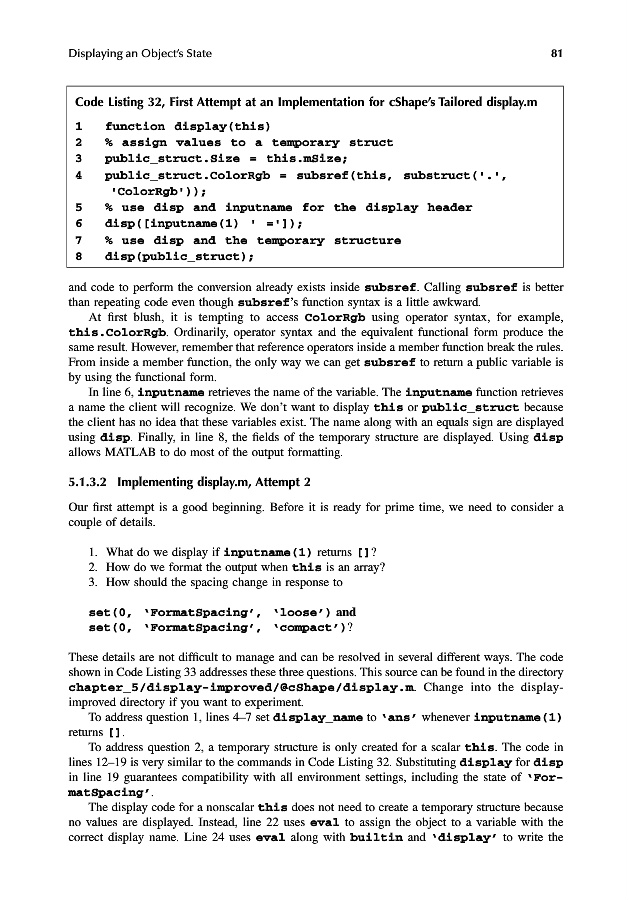 Displaying an Object's State 81

Code Listing 32, First Attempt at an Implementation for cShape's Tailored display.m

1 function display(this)
2 % assign values to a temporary struct
3 public_struct.Size = this.mSize;
4 public_struct.ColorRgb = subsref(this, substruct('.', 'ColorRgb'));
5 % use disp and inputname for the display header
6 disp([inputname(1) ' =']);
7 % use disp and the temporary structure
8 disp(public_struct);

and code to perform the conversion already exists inside subsref. Calling subsref is better than repeating code even though subsref's function syntax is a little awkward.

At first blush, it is tempting to access ColorRgb using operator syntax, for example, this.ColorRgb. Ordinarily, operator syntax and the equivalent functional form produce the same result. However, remember that reference operators inside a member function break the rules. From inside a member function, the only way we can get subsref to return a public variable is by using the functional form.

In line 6, inputname retrieves the name of the variable. The inputname function retrieves a name the client will recognize. We don't want to display this or public_struct because the client has no idea that these variables exist. The name along with an equals sign are displayed using disp. Finally, in line 8, the fields of the temporary structure are displayed. Using disp allows MATLAB to do most of the output formatting.

5.1.3.2 Implementing display.m, Attempt 2

Our first attempt is a good beginning. Before it is ready for prime time, we need to consider a couple of details.

1. What do we display if inputname(1) returns []?
2. How do we format the output when this is an array?
3. How should the spacing change in response to

set(0, 'FormatSpacing', 'loose') and
set(0, 'FormatSpacing', 'compact')?

These details are not difficult to manage and can be resolved in several different ways. The code shown in Code Listing 33 addresses these three questions. This source can be found in the directory chapter_5/display-improved/@cShape/display.m. Change into the display-improved directory if you want to experiment.

To address question 1, lines 4–7 set display_name to 'ans' whenever inputname(1) returns [].

To address question 2, a temporary structure is only created for a scalar this. The code in lines 12–19 is very similar to the commands in Code Listing 32. Substituting display for disp in line 19 guarantees compatibility with all environment settings, including the state of 'FormatSpacing'.

The display code for a nonscalar this does not need to create a temporary structure because no values are displayed. Instead, line 22 uses eval to assign the object to a variable with the correct display name. Line 24 uses eval along with builtin and 'display' to write the